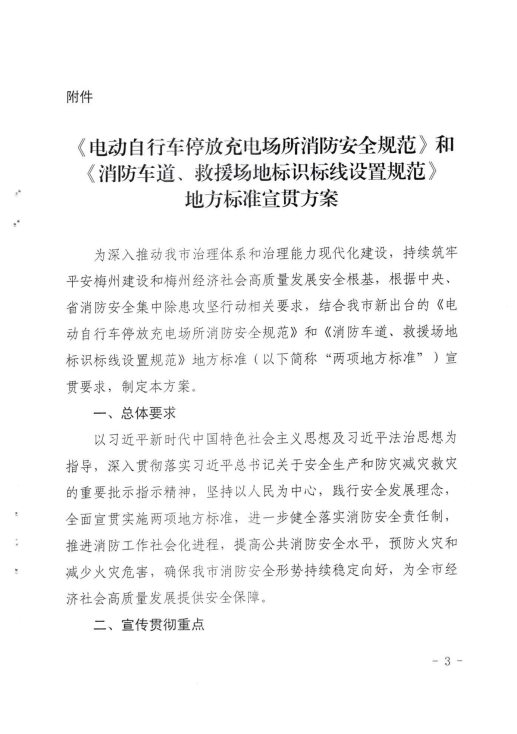 附件

《电动自行车停放充电场所消防安全规范》和《消防车道、救援场地标识标线设置规范》地方标准宣贯方案

为深入推动我市治理体系和治理能力现代化建设，持续筑牢平安梅州建设和梅州经济社会高质量发展安全根基，根据中央、省消防安全集中除患攻坚行动相关要求，结合我市新出台的《电动自行车停放充电场所消防安全规范》和《消防车道、救援场地标识标线设置规范》地方标准（以下简称“两项地方标准”）宣贯要求，制定本方案。

一、总体要求

以习近平新时代中国特色社会主义思想及习近平法治思想为指导，深入贯彻落实习近平总书记关于安全生产和防灾减灾救灾的重要批示指示精神，坚持以人民为中心，践行安全发展理念，全面宣贯实施两项地方标准，进一步健全落实消防安全责任制，推进消防工作社会化进程，提高公共消防安全水平，预防火灾和减少火灾危害，确保我市消防安全形势持续稳定向好，为全市经济社会高质量发展提供安全保障。

二、宣传贯彻重点

- 3 -